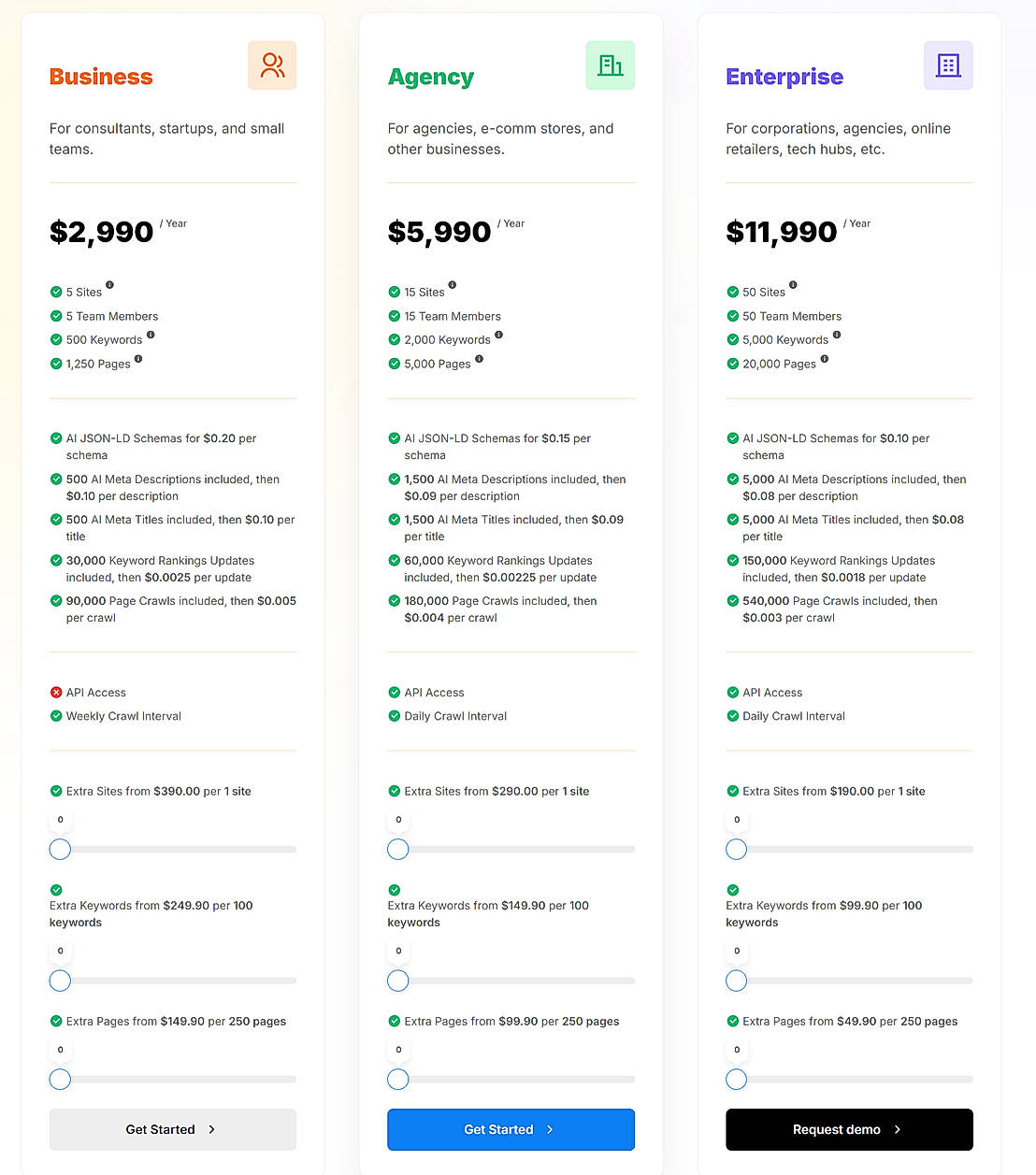 Business

For consultants, startups, and small teams.

$2,990 / Year

5 Sites
5 Team Members
500 Keywords
1,250 Pages

AI JSON-LD Schemas for $0.20 per schema
500 AI Meta Descriptions included, then $0.10 per description
500 AI Meta Titles included, then $0.10 per title
30,000 Keyword Rankings Updates included, then $0.0025 per update
90,000 Page Crawls included, then $0.005 per crawl

API Access
Weekly Crawl Interval

Extra Sites from $390.00 per 1 site
0
Extra Keywords from $249.90 per 100 keywords
0
Extra Pages from $149.90 per 250 pages
0

Get Started

Agency

For agencies, e-comm stores, and other businesses.

$5,990 / Year

15 Sites
15 Team Members
2,000 Keywords
5,000 Pages

AI JSON-LD Schemas for $0.15 per schema
1,500 AI Meta Descriptions included, then $0.09 per description
1,500 AI Meta Titles included, then $0.09 per title
60,000 Keyword Rankings Updates included, then $0.00225 per update
180,000 Page Crawls included, then $0.004 per crawl

API Access
Daily Crawl Interval

Extra Sites from $290.00 per 1 site
0
Extra Keywords from $149.90 per 100 keywords
0
Extra Pages from $99.90 per 250 pages
0

Get Started

Enterprise

For corporations, agencies, online retailers, tech hubs, etc.

$11,990 / Year

50 Sites
50 Team Members
5,000 Keywords
20,000 Pages

AI JSON-LD Schemas for $0.10 per schema
5,000 AI Meta Descriptions included, then $0.08 per description
5,000 AI Meta Titles included, then $0.08 per title
150,000 Keyword Rankings Updates included, then $0.0018 per update
540,000 Page Crawls included, then $0.003 per crawl

API Access
Daily Crawl Interval

Extra Sites from $190.00 per 1 site
0
Extra Keywords from $99.90 per 100 keywords
0
Extra Pages from $49.90 per 250 pages
0

Request demo